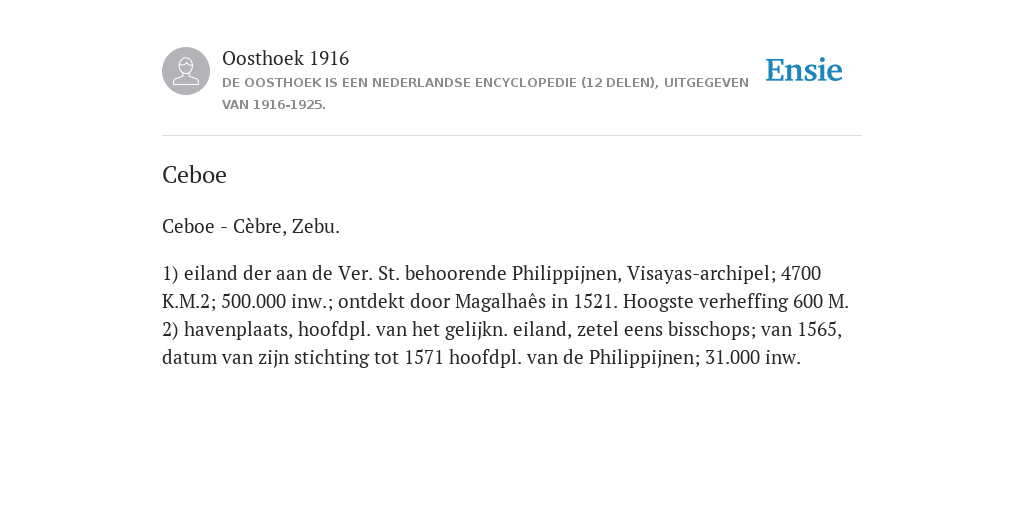 Oosthoek 1916
DE OOSTHOEK IS EEN NEDERLANDSE ENCYCLOPEDIE (12 DELEN), UITGEGEVEN VAN 1916-1925.

Ensie

Ceboe

Ceboe - Cèbre, Zebu.

1) eiland der aan de Ver. St. behoorende Philippijnen, Visayas-archipel; 4700 K.M.2; 500.000 inw.; ontdekt door Magalhaês in 1521. Hoogste verheffing 600 M. 2) havenplaats, hoofdpl. van het gelijkn. eiland, zetel eens bisschops; van 1565, datum van zijn stichting tot 1571 hoofdpl. van de Philippijnen; 31.000 inw.